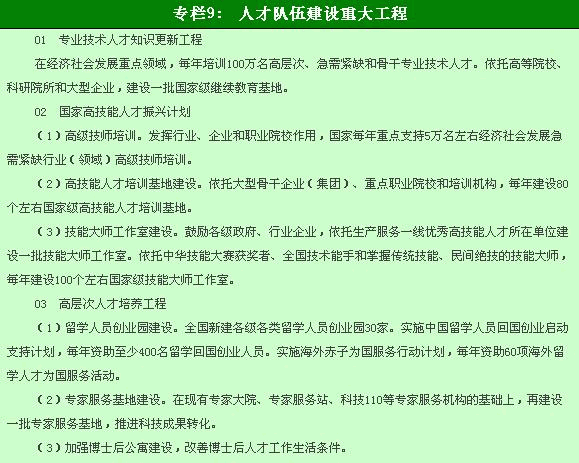 专栏9： 人才队伍建设重大工程

01 专业技术人才知识更新工程

在经济社会发展重点领域，每年培训100万名高层次、急需紧缺和骨干专业技术人才。依托高等院校、科研院所和大型企业，建设一批国家级继续教育基地。

02 国家高技能人才振兴计划

（1）高级技师培训。发挥行业、企业和职业院校作用，国家每年重点支持5万名左右经济社会发展急需紧缺行业（领域）高级技师培训。

（2）高技能人才培训基地建设。依托大型骨干企业（集团）、重点职业院校和培训机构，每年建设80个左右国家级高技能人才培训基地。

（3）技能大师工作室建设。鼓励各级政府、行业企业，依托生产服务一线优秀高技能人才所在单位建设一批技能大师工作室。依托中华技能大赛获奖者、全国技术能手和掌握传统技能、民间绝技的技能大师，每年建设100个左右国家级技能大师工作室。

03 高层次人才培养工程

（1）留学人员创业园建设。全国新建各级各类留学人员创业园30家。实施中国留学人员回国创业启动支持计划，每年资助至少400名留学回国创业人员。实施海外赤子为国服务行动计划，每年资助60项海外留学人才为国服务活动。

（2）专家服务基地建设。在现有专家大院、专家服务站、科技110等专家服务机构的基础上，再建设一批专家服务基地，推进科技成果转化。

（3）加强博士后公寓建设，改善博士后人才工作生活条件。